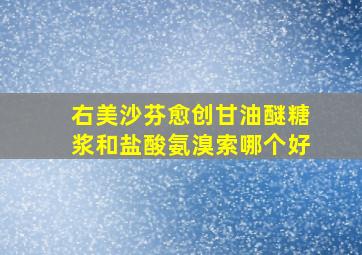 右美沙芬愈创甘油醚糖浆和盐酸氨溴索哪个好